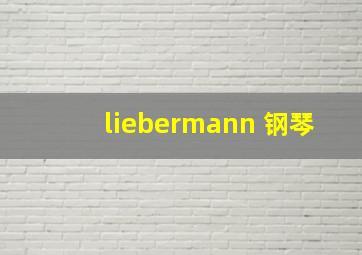 liebermann 钢琴